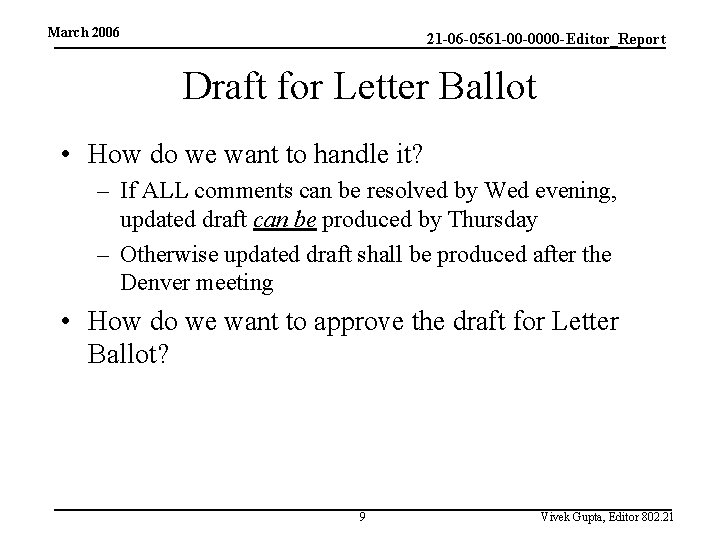 March 2006

21-06-0561-00-0000-Editor_Report

Draft for Letter Ballot

• How do we want to handle it?
 – If ALL comments can be resolved by Wed evening, updated draft can be produced by Thursday
 – Otherwise updated draft shall be produced after the Denver meeting
• How do we want to approve the draft for Letter Ballot?

9

Vivek Gupta, Editor 802.21